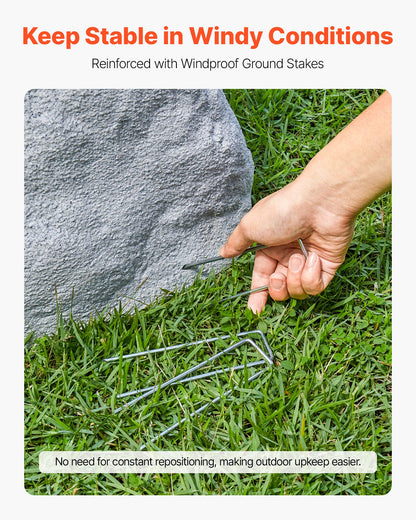 Keep Stable in Windy Conditions

Reinforced with Windproof Ground Stakes

No need for constant repositioning, making outdoor upkeep easier.